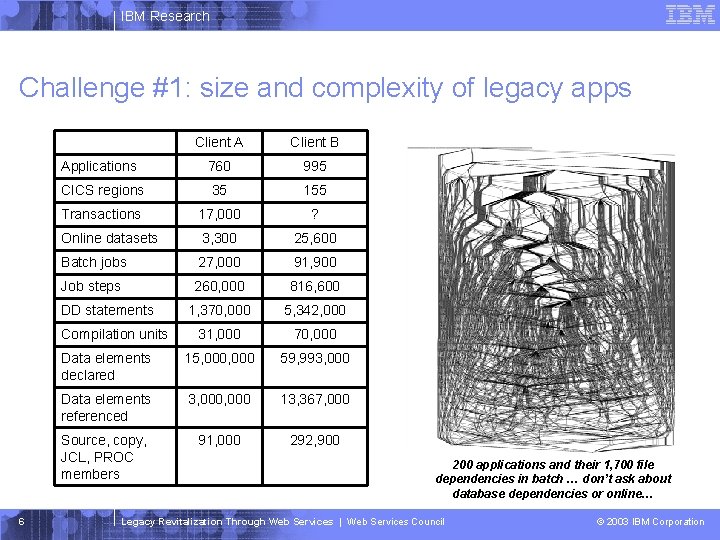 IBM Research

IBM

Challenge #1: size and complexity of legacy apps

|  | Client A | Client B |
|---|---|---|
| Applications | 760 | 995 |
| CICS regions | 35 | 155 |
| Transactions | 17,000 | ? |
| Online datasets | 3,300 | 25,600 |
| Batch jobs | 27,000 | 91,900 |
| Job steps | 260,000 | 816,600 |
| DD statements | 1,370,000 | 5,342,000 |
| Compilation units | 31,000 | 70,000 |
| Data elements declared | 15,000,000 | 59,993,000 |
| Data elements referenced | 3,000,000 | 13,367,000 |
| Source, copy, JCL, PROC members | 91,000 | 292,900 |

200 applications and their 1,700 file dependencies in batch … don't ask about database dependencies or online…

6

Legacy Revitalization Through Web Services | Web Services Council

© 2003 IBM Corporation